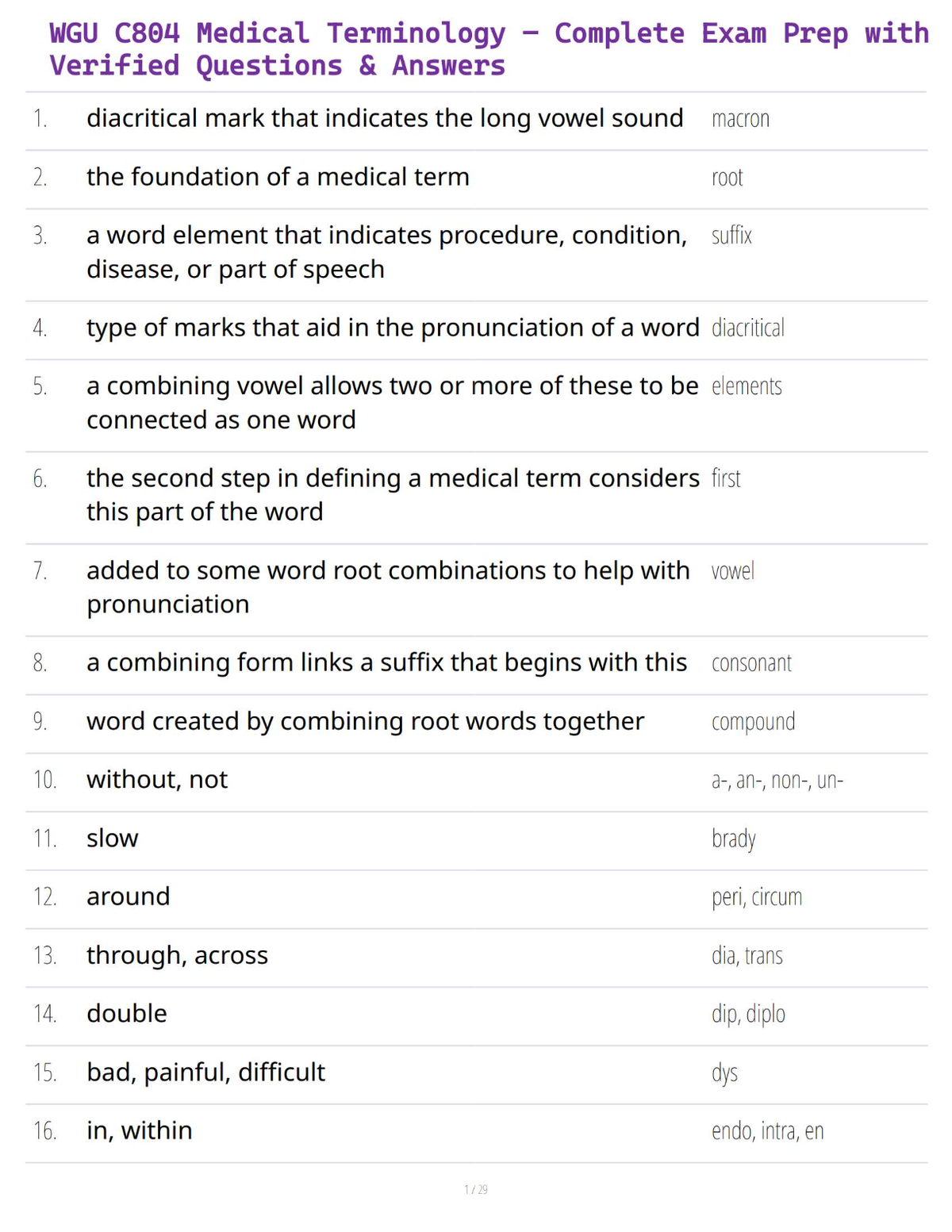 WGU C804 Medical Terminology – Complete Exam Prep with Verified Questions & Answers

| | | |
|---|---|---|
| 1. | diacritical mark that indicates the long vowel sound | macron |
| 2. | the foundation of a medical term | root |
| 3. | a word element that indicates procedure, condition, disease, or part of speech | suffix |
| 4. | type of marks that aid in the pronunciation of a word | diacritical |
| 5. | a combining vowel allows two or more of these to be connected as one word | elements |
| 6. | the second step in defining a medical term considers this part of the word | first |
| 7. | added to some word root combinations to help with pronunciation | vowel |
| 8. | a combining form links a suffix that begins with this | consonant |
| 9. | word created by combining root words together | compound |
| 10. | without, not | a-, an-, non-, un- |
| 11. | slow | brady |
| 12. | around | peri, circum |
| 13. | through, across | dia, trans |
| 14. | double | dip, diplo |
| 15. | bad, painful, difficult | dys |
| 16. | in, within | endo, intra, en |

1 / 29